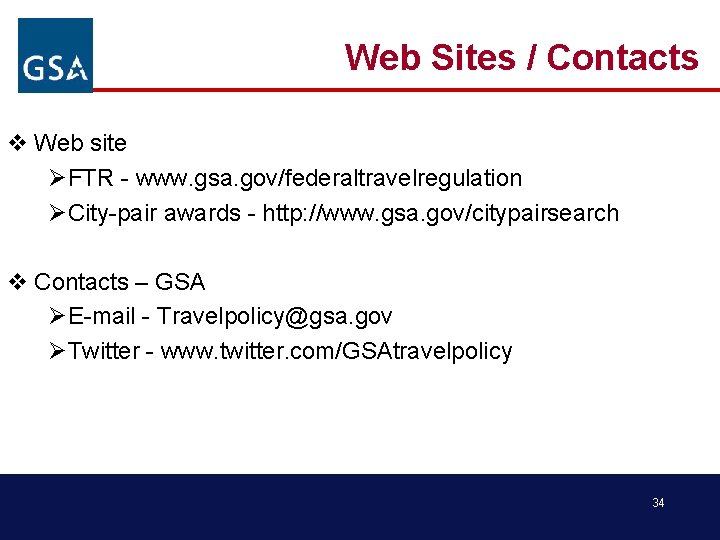 GSA

Web Sites / Contacts

❖ Web site

➢ FTR - www.gsa.gov/federaltravelregulation

➢ City-pair awards - http://www.gsa.gov/citypairsearch

❖ Contacts – GSA

➢ E-mail - Travelpolicy@gsa.gov

➢ Twitter - www.twitter.com/GSAtravelpolicy

34